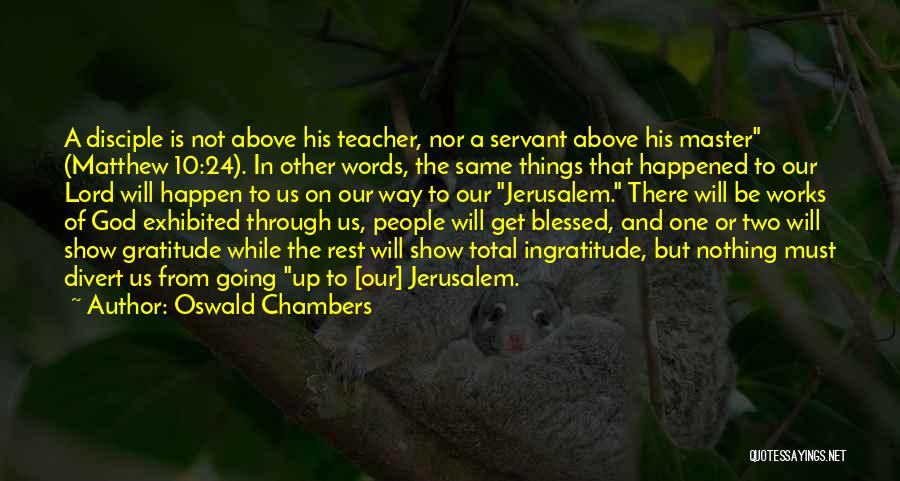 A disciple is not above his teacher, nor a servant above his master" (Matthew 10:24). In other words, the same things that happened to our Lord will happen to us on our way to our "Jerusalem." There will be works of God exhibited through us, people will get blessed, and one or two will show gratitude while the rest will show total ingratitude, but nothing must divert us from going "up to [our] Jerusalem.

~ Author: Oswald Chambers

QUOTESSAYINGS.NET